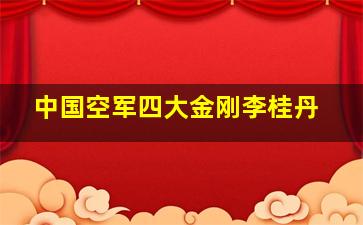 中国空军四大金刚李桂丹